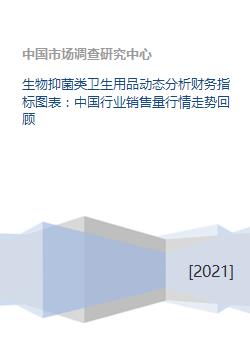 中国市场调查研究中心

生物抑菌类卫生用品动态分析财务指标图表：中国行业销售量行情走势回顾

[2021]